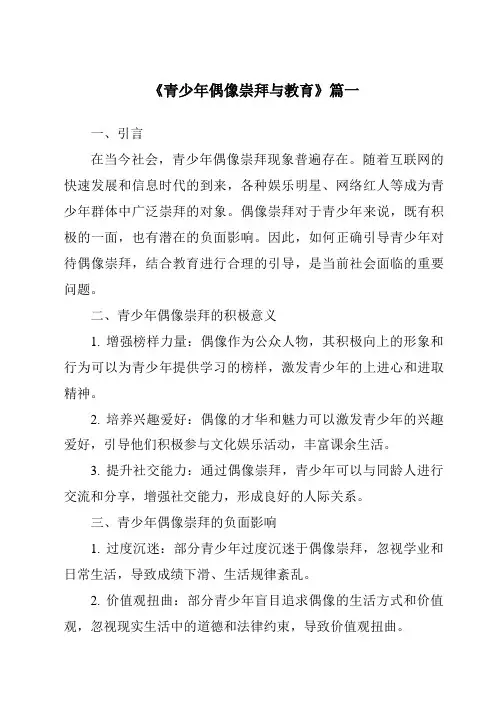 《青少年偶像崇拜与教育》篇一

一、引言

在当今社会，青少年偶像崇拜现象普遍存在。随着互联网的快速发展和信息时代的到来，各种娱乐明星、网络红人等成为青少年群体中广泛崇拜的对象。偶像崇拜对于青少年来说，既有积极的一面，也有潜在的负面影响。因此，如何正确引导青少年对待偶像崇拜，结合教育进行合理的引导，是当前社会面临的重要问题。

二、青少年偶像崇拜的积极意义

1. 增强榜样力量：偶像作为公众人物，其积极向上的形象和行为可以为青少年提供学习的榜样，激发青少年的上进心和进取精神。

2. 培养兴趣爱好：偶像的才华和魅力可以激发青少年的兴趣爱好，引导他们积极参与文化娱乐活动，丰富课余生活。

3. 提升社交能力：通过偶像崇拜，青少年可以与同龄人进行交流和分享，增强社交能力，形成良好的人际关系。

三、青少年偶像崇拜的负面影响

1. 过度沉迷：部分青少年过度沉迷于偶像崇拜，忽视学业和日常生活，导致成绩下滑、生活规律紊乱。

2. 价值观扭曲：部分青少年盲目追求偶像的生活方式和价值观，忽视现实生活中的道德和法律约束，导致价值观扭曲。